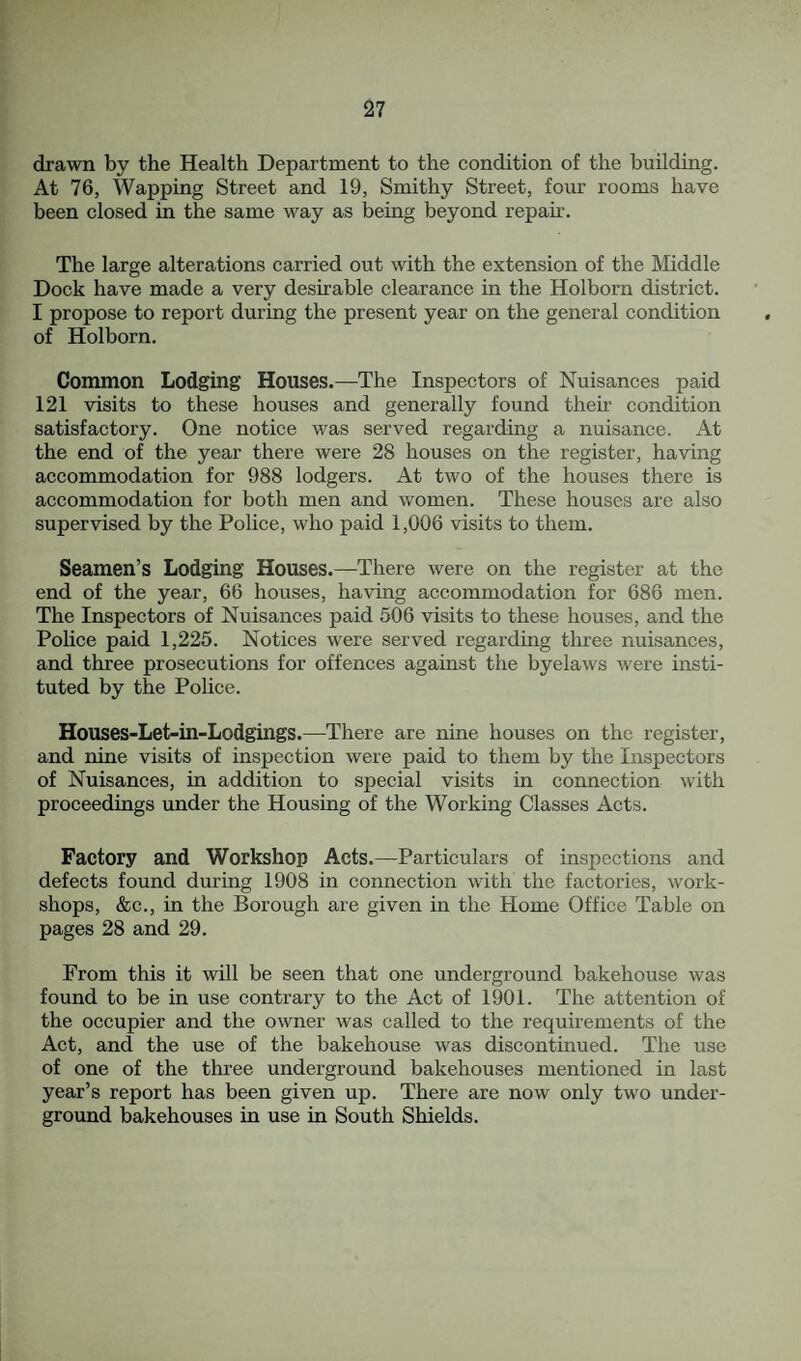 27

drawn by the Health Department to the condition of the building. At 76, Wapping Street and 19, Smithy Street, four rooms have been closed in the same way as being beyond repair.

The large alterations carried out with the extension of the Middle Dock have made a very desirable clearance in the Holborn district. I propose to report during the present year on the general condition of Holborn.

Common Lodging Houses.—The Inspectors of Nuisances paid 121 visits to these houses and generally found their condition satisfactory. One notice was served regarding a nuisance. At the end of the year there were 28 houses on the register, having accommodation for 988 lodgers. At two of the houses there is accommodation for both men and women. These houses are also supervised by the Police, who paid 1,006 visits to them.

Seamen's Lodging Houses.—There were on the register at the end of the year, 66 houses, having accommodation for 686 men. The Inspectors of Nuisances paid 506 visits to these houses, and the Police paid 1,225. Notices were served regarding three nuisances, and three prosecutions for offences against the byelaws were instituted by the Police.

Houses-Let-in-Lodgings.—There are nine houses on the register, and nine visits of inspection were paid to them by the Inspectors of Nuisances, in addition to special visits in connection with proceedings under the Housing of the Working Classes Acts.

Factory and Workshop Acts.—Particulars of inspections and defects found during 1908 in connection with the factories, workshops, &c., in the Borough are given in the Home Office Table on pages 28 and 29.

From this it will be seen that one underground bakehouse was found to be in use contrary to the Act of 1901. The attention of the occupier and the owner was called to the requirements of the Act, and the use of the bakehouse was discontinued. The use of one of the three underground bakehouses mentioned in last year's report has been given up. There are now only two underground bakehouses in use in South Shields.